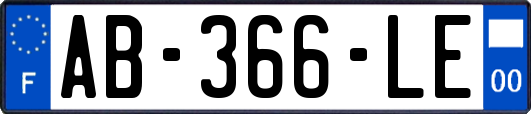 F
AB-366-LE
00